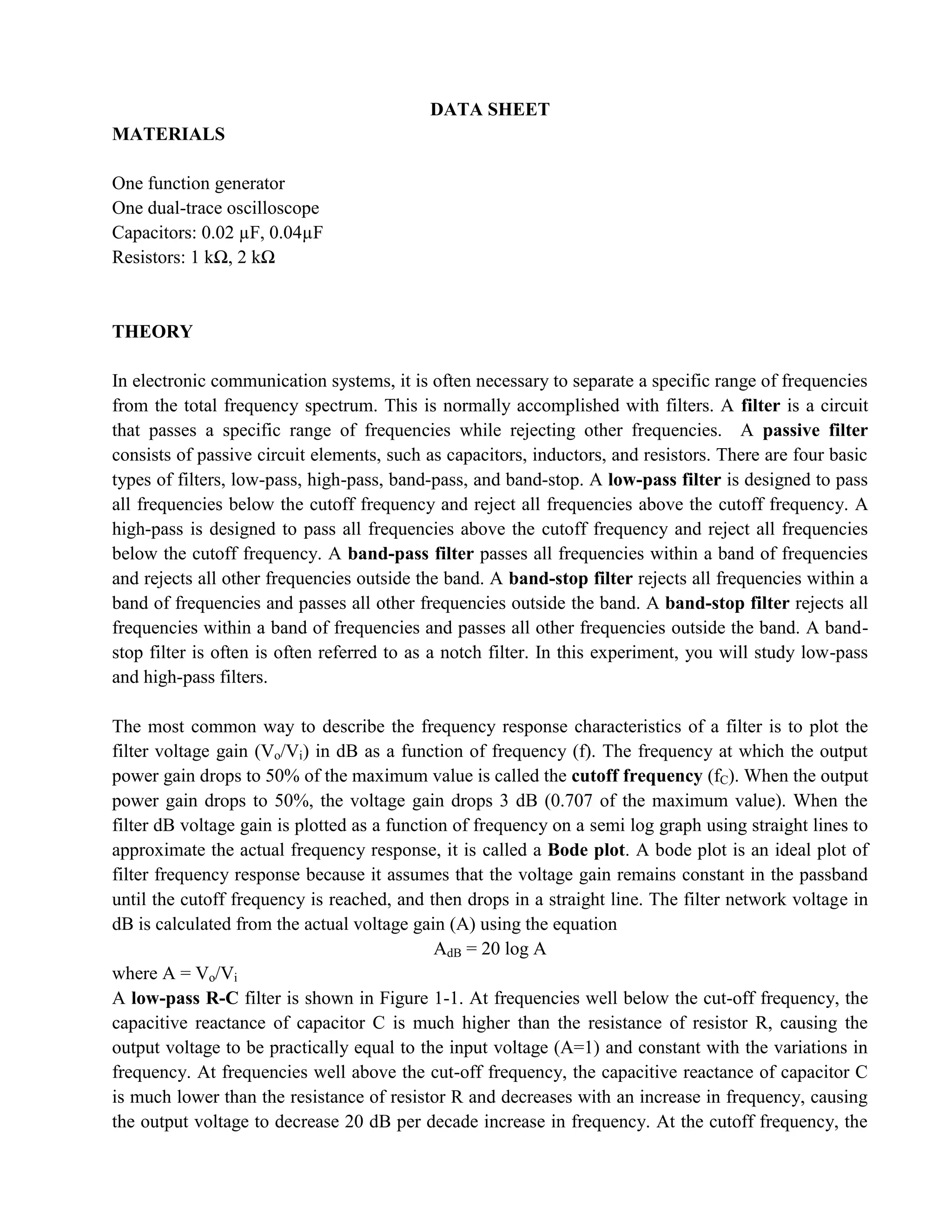 DATA SHEET

MATERIALS

One function generator
One dual-trace oscilloscope
Capacitors: 0.02 μF, 0.04μF
Resistors: 1 kΩ, 2 kΩ

THEORY

In electronic communication systems, it is often necessary to separate a specific range of frequencies from the total frequency spectrum. This is normally accomplished with filters. A filter is a circuit that passes a specific range of frequencies while rejecting other frequencies. A passive filter consists of passive circuit elements, such as capacitors, inductors, and resistors. There are four basic types of filters, low-pass, high-pass, band-pass, and band-stop. A low-pass filter is designed to pass all frequencies below the cutoff frequency and reject all frequencies above the cutoff frequency. A high-pass is designed to pass all frequencies above the cutoff frequency and reject all frequencies below the cutoff frequency. A band-pass filter passes all frequencies within a band of frequencies and rejects all other frequencies outside the band. A band-stop filter rejects all frequencies within a band of frequencies and passes all other frequencies outside the band. A band-stop filter rejects all frequencies within a band of frequencies and passes all other frequencies outside the band. A band-stop filter is often is often referred to as a notch filter. In this experiment, you will study low-pass and high-pass filters.

The most common way to describe the frequency response characteristics of a filter is to plot the filter voltage gain ($V_o/V_i$) in dB as a function of frequency (f). The frequency at which the output power gain drops to 50% of the maximum value is called the cutoff frequency ($f_C$). When the output power gain drops to 50%, the voltage gain drops 3 dB (0.707 of the maximum value). When the filter dB voltage gain is plotted as a function of frequency on a semi log graph using straight lines to approximate the actual frequency response, it is called a Bode plot. A bode plot is an ideal plot of filter frequency response because it assumes that the voltage gain remains constant in the passband until the cutoff frequency is reached, and then drops in a straight line. The filter network voltage in dB is calculated from the actual voltage gain (A) using the equation
$A_{dB} = 20 \log A$
where $A = V_o/V_i$
A low-pass R-C filter is shown in Figure 1-1. At frequencies well below the cut-off frequency, the capacitive reactance of capacitor C is much higher than the resistance of resistor R, causing the output voltage to be practically equal to the input voltage (A=1) and constant with the variations in frequency. At frequencies well above the cut-off frequency, the capacitive reactance of capacitor C is much lower than the resistance of resistor R and decreases with an increase in frequency, causing the output voltage to decrease 20 dB per decade increase in frequency. At the cutoff frequency, the